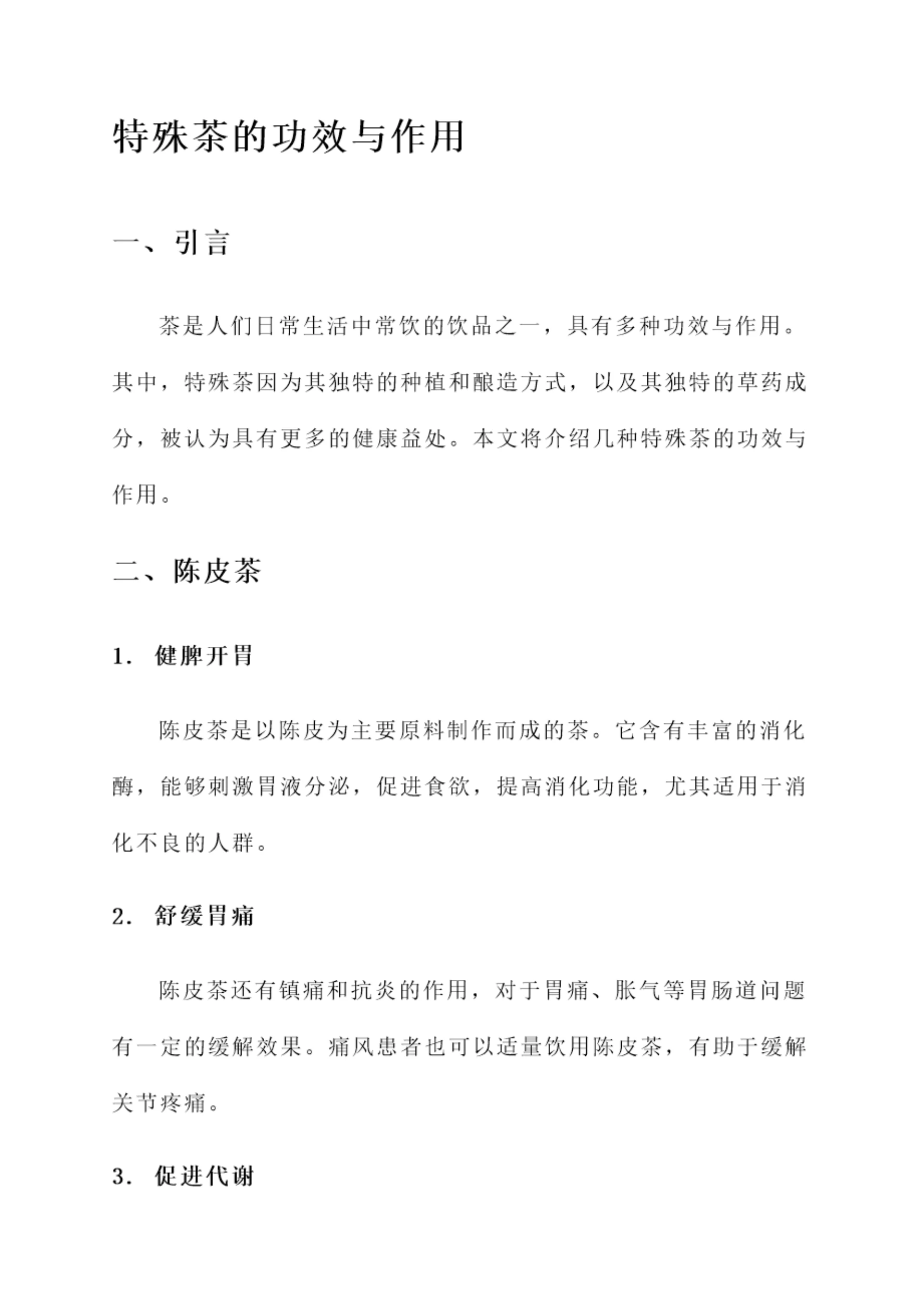 特殊茶的功效与作用

一、引言

茶是人们日常生活中常饮的饮品之一，具有多种功效与作用。其中，特殊茶因为其独特的种植和酿造方式，以及其独特的草药成分，被认为具有更多的健康益处。本文将介绍几种特殊茶的功效与作用。

二、陈皮茶

1. 健脾开胃

陈皮茶是以陈皮为主要原料制作而成的茶。它含有丰富的消化酶，能够刺激胃液分泌，促进食欲，提高消化功能，尤其适用于消化不良的人群。

2. 舒缓胃痛

陈皮茶还有镇痛和抗炎的作用，对于胃痛、胀气等胃肠道问题有一定的缓解效果。痛风患者也可以适量饮用陈皮茶，有助于缓解关节疼痛。

3. 促进代谢